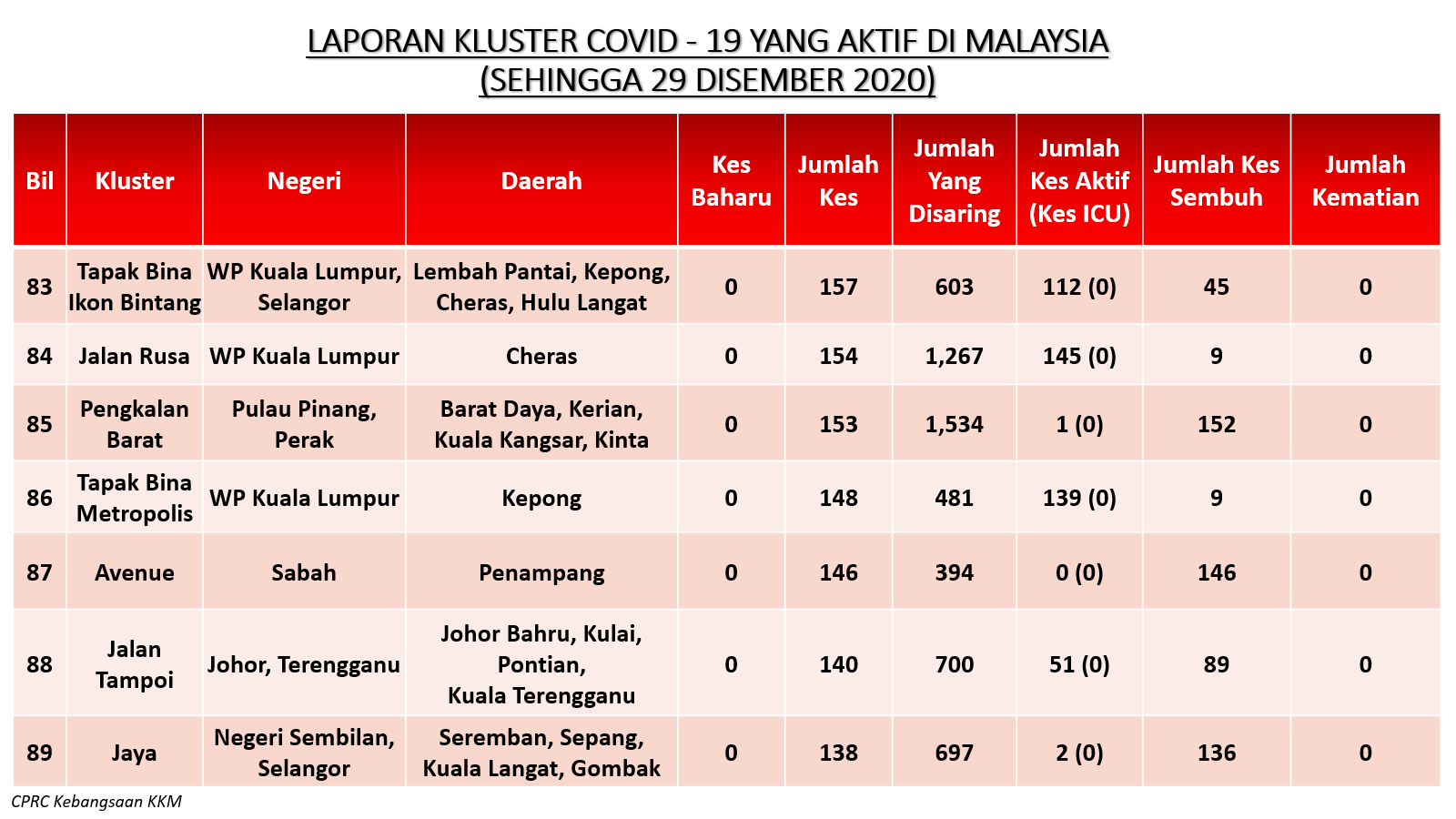 LAPORAN KLUSTER COVID - 19 YANG AKTIF DI MALAYSIA
(SEHINGGA 29 DISEMBER 2020)

| Bil | Kluster | Negeri | Daerah | Kes Baharu | Jumlah Kes | Jumlah Yang Disaring | Jumlah Kes Aktif (Kes ICU) | Jumlah Kes Sembuh | Jumlah Kematian |
|---|---|---|---|---|---|---|---|---|---|
| 83 | Tapak Bina Ikon Bintang | WP Kuala Lumpur, Selangor | Lembah Pantai, Kepong, Cheras, Hulu Langat | 0 | 157 | 603 | 112 (0) | 45 | 0 |
| 84 | Jalan Rusa | WP Kuala Lumpur | Cheras | 0 | 154 | 1,267 | 145 (0) | 9 | 0 |
| 85 | Pengkalan Barat | Pulau Pinang, Perak | Barat Daya, Kerian, Kuala Kangsar, Kinta | 0 | 153 | 1,534 | 1 (0) | 152 | 0 |
| 86 | Tapak Bina Metropolis | WP Kuala Lumpur | Kepong | 0 | 148 | 481 | 139 (0) | 9 | 0 |
| 87 | Avenue | Sabah | Penampang | 0 | 146 | 394 | 0 (0) | 146 | 0 |
| 88 | Jalan Tampoi | Johor, Terengganu | Johor Bahru, Kulai, Pontian, Kuala Terengganu | 0 | 140 | 700 | 51 (0) | 89 | 0 |
| 89 | Jaya | Negeri Sembilan, Selangor | Seremban, Sepang, Kuala Langat, Gombak | 0 | 138 | 697 | 2 (0) | 136 | 0 |

CPRC Kebangsaan KKM